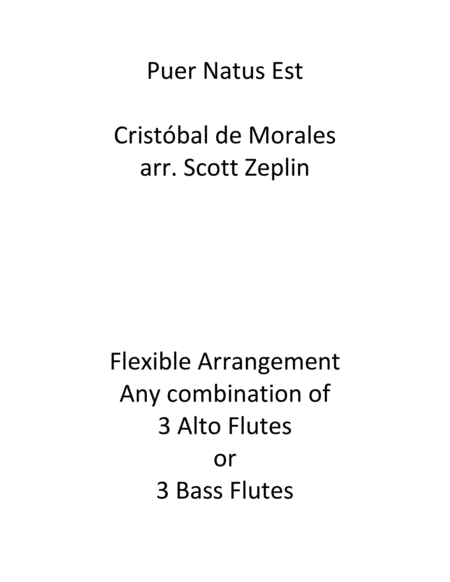 Puer Natus Est

Cristóbal de Morales
arr. Scott Zeplin

Flexible Arrangement
Any combination of
3 Alto Flutes
or
3 Bass Flutes